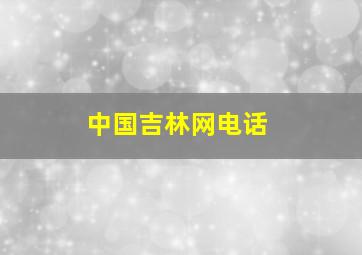 中国吉林网电话